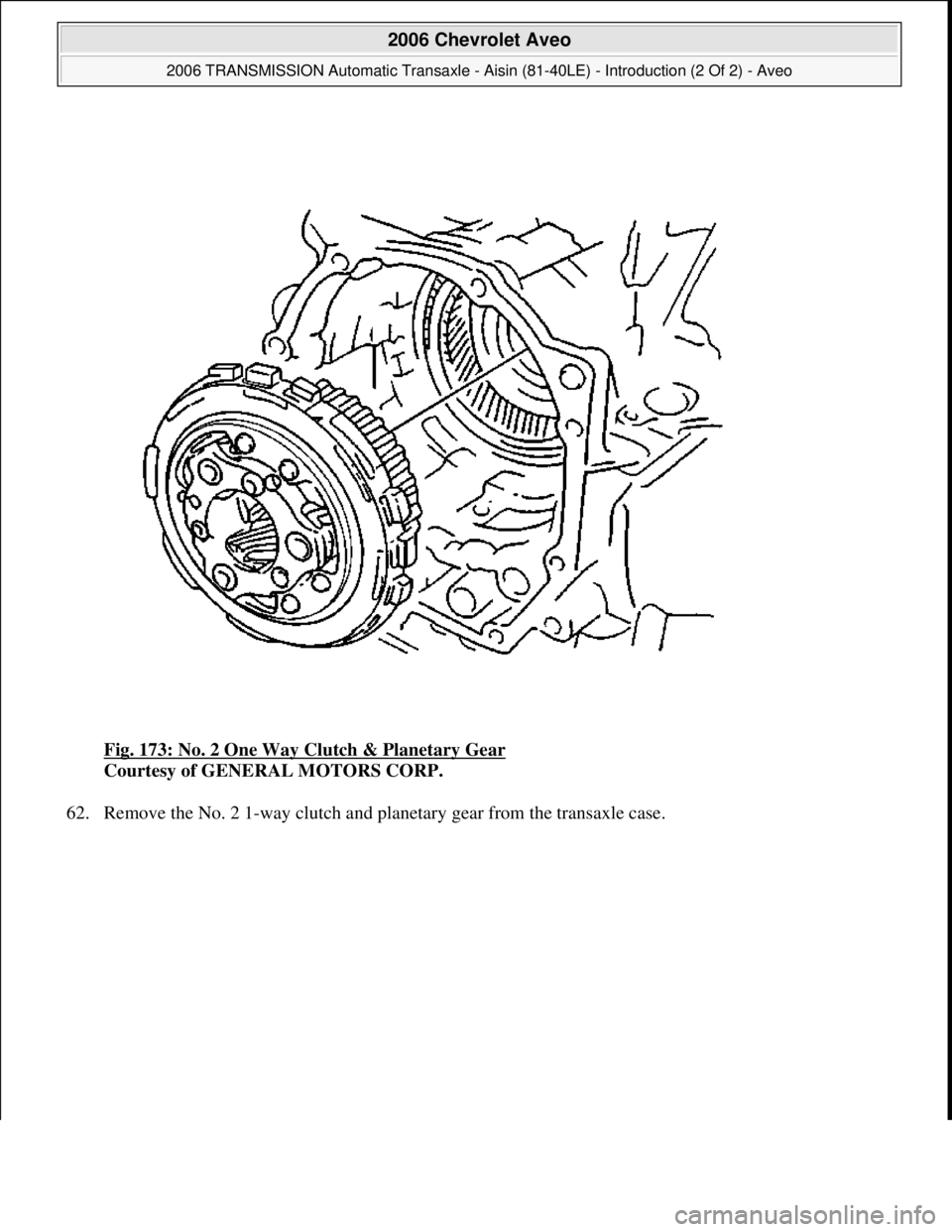 2006 Chevrolet Aveo

2006 TRANSMISSION Automatic Transaxle - Aisin (81-40LE) - Introduction (2 Of 2) - Aveo

Fig. 173: No. 2 One Way Clutch & Planetary Gear
Courtesy of GENERAL MOTORS CORP.

62. Remove the No. 2 1-way clutch and planetary gear from the transaxle case.

carmanualsonline.info